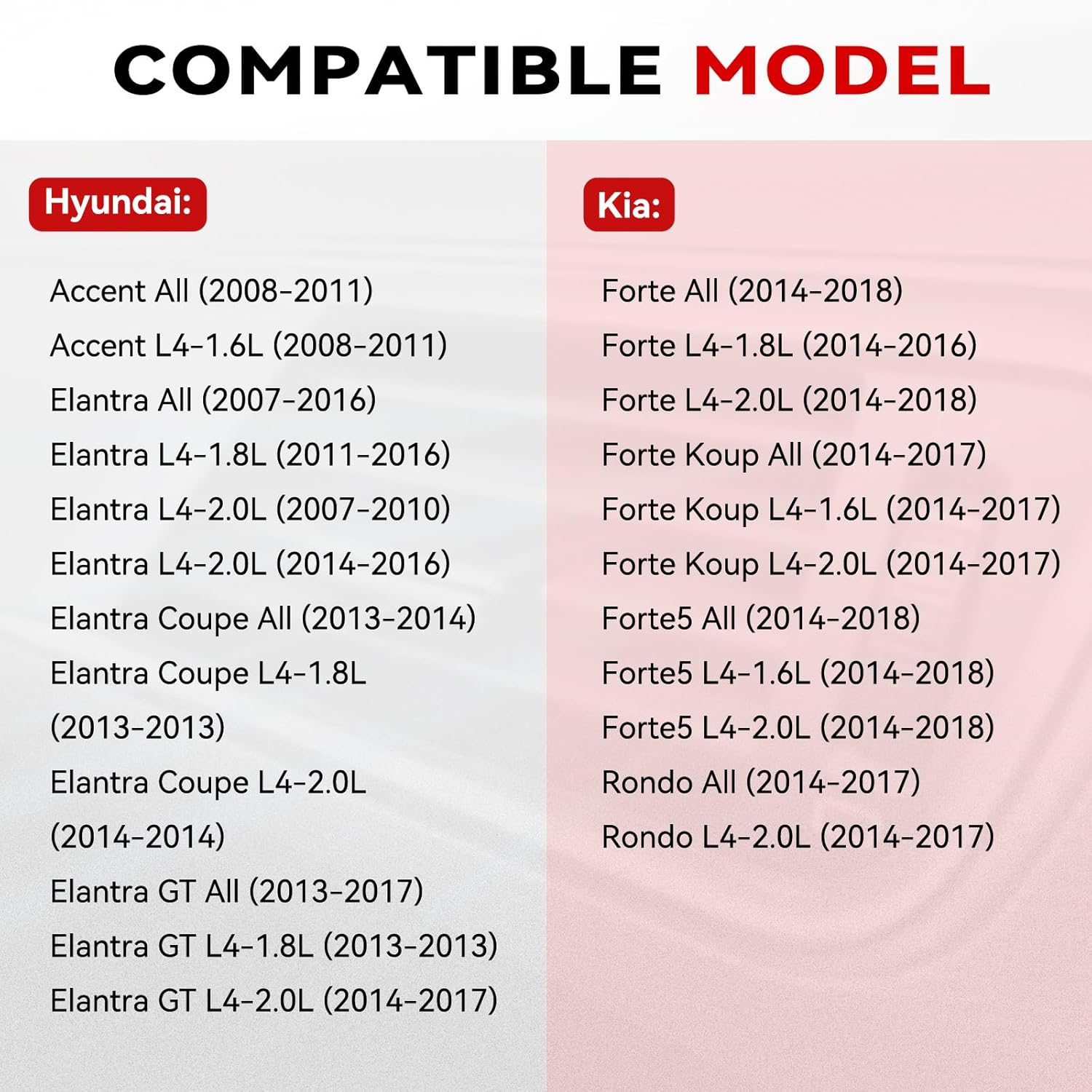 COMPATIBLE MODEL

Hyundai:

Accent All (2008-2011)
Accent L4-1.6L (2008-2011)
Elantra All (2007-2016)
Elantra L4-1.8L (2011-2016)
Elantra L4-2.0L (2007-2010)
Elantra L4-2.0L (2014-2016)
Elantra Coupe All (2013-2014)
Elantra Coupe L4-1.8L (2013-2013)
Elantra Coupe L4-2.0L (2014-2014)
Elantra GT All (2013-2017)
Elantra GT L4-1.8L (2013-2013)
Elantra GT L4-2.0L (2014-2017)

Kia:

Forte All (2014-2018)
Forte L4-1.8L (2014-2016)
Forte L4-2.0L (2014-2018)
Forte Koup All (2014-2017)
Forte Koup L4-1.6L (2014-2017)
Forte Koup L4-2.0L (2014-2017)
Forte5 All (2014-2018)
Forte5 L4-1.6L (2014-2018)
Forte5 L4-2.0L (2014-2018)
Rondo All (2014-2017)
Rondo L4-2.0L (2014-2017)